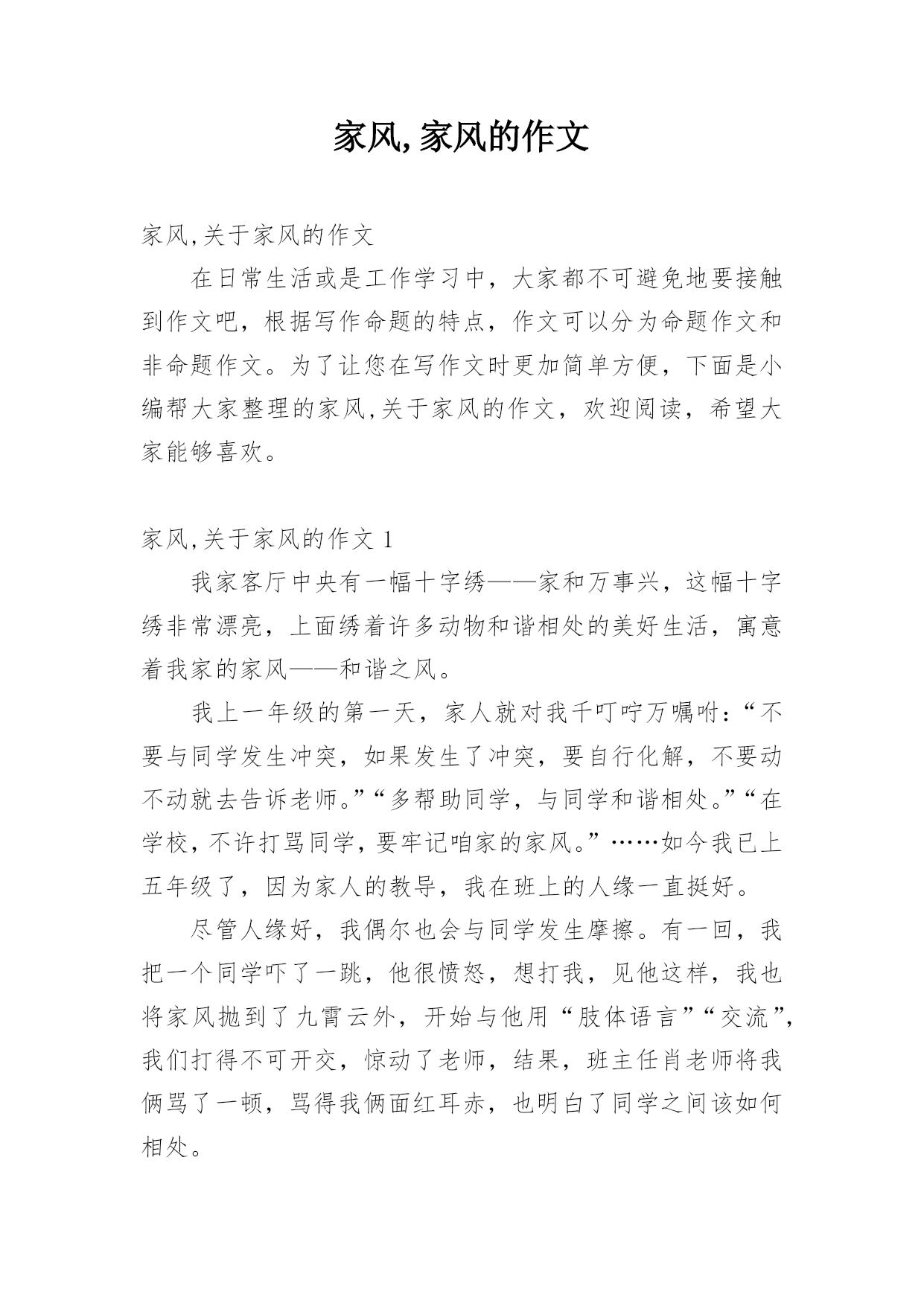 家风,家风的作文

家风,关于家风的作文

在日常生活或是工作学习中，大家都不可避免地要接触到作文吧，根据写作命题的特点，作文可以分为命题作文和非命题作文。为了让您在写作文时更加简单方便，下面是小编帮大家整理的家风,关于家风的作文，欢迎阅读，希望大家能够喜欢。

家风,关于家风的作文 1

我家客厅中央有一幅十字绣——家和万事兴，这幅十字绣非常漂亮，上面绣着许多动物和谐相处的美好生活，寓意着我家的家风——和谐之风。

我上一年级的第一天，家人就对我千叮咛万嘱咐：“不要与同学发生冲突，如果发生了冲突，要自行化解，不要动不动就去告诉老师。”“多帮助同学，与同学和谐相处。”“在学校，不许打骂同学，要牢记咱家的家风。”……如今我已上五年级了，因为家人的教导，我在班上的人缘一直挺好。

尽管人缘好，我偶尔也会与同学发生摩擦。有一回，我把一个同学吓了一跳，他很愤怒，想打我，见他这样，我也将家风抛到了九霄云外，开始与他用“肢体语言”“交流”，我们打得不可开交，惊动了老师，结果，班主任肖老师将我俩骂了一顿，骂得我俩面红耳赤，也明白了同学之间该如何相处。